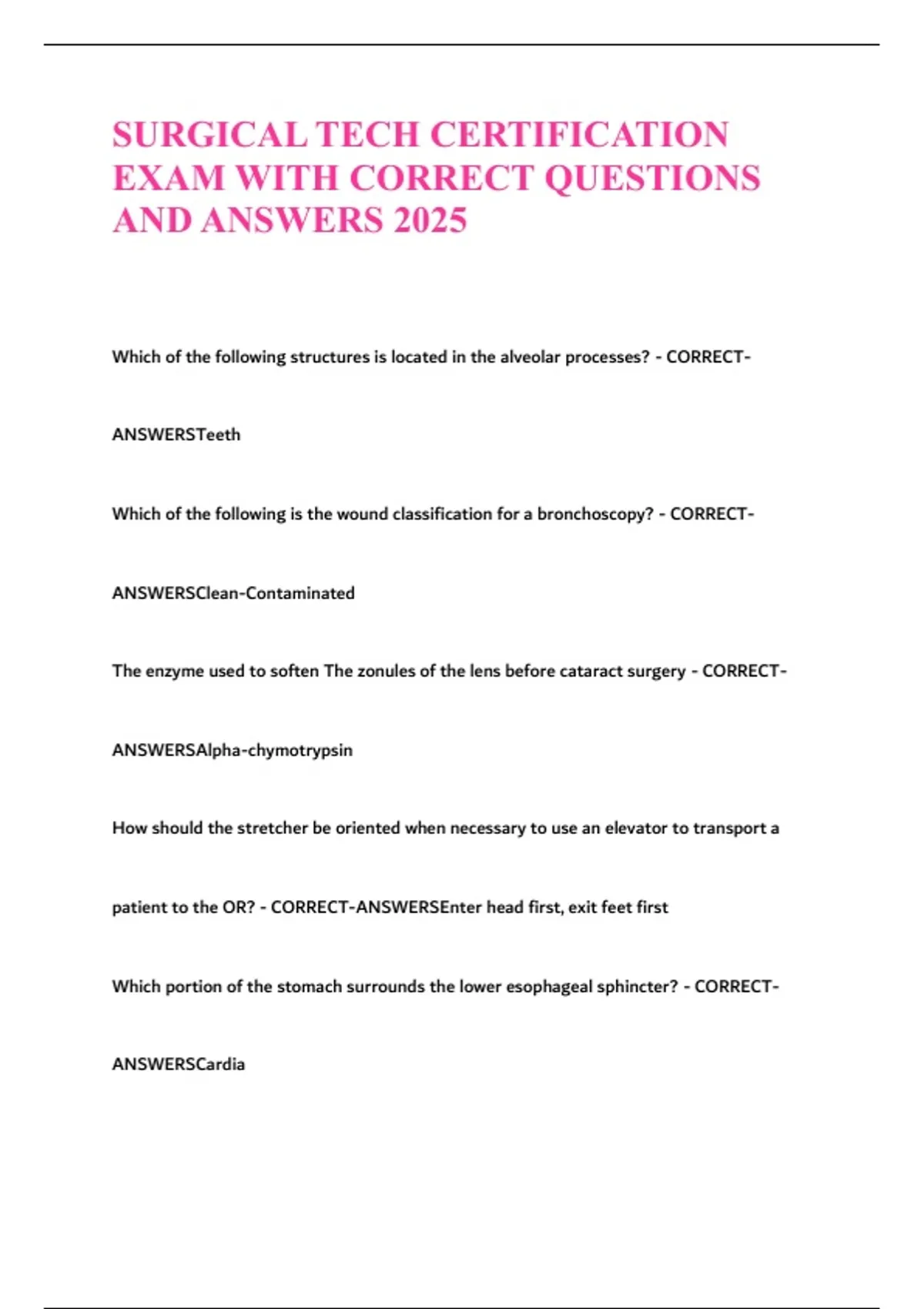 SURGICAL TECH CERTIFICATION EXAM WITH CORRECT QUESTIONS AND ANSWERS 2025

Which of the following structures is located in the alveolar processes? - CORRECT-ANSWERSTeeth

Which of the following is the wound classification for a bronchoscopy? - CORRECT-ANSWERSClean-Contaminated

The enzyme used to soften The zonules of the lens before cataract surgery - CORRECT-ANSWERSAlpha-chymotrypsin

How should the stretcher be oriented when necessary to use an elevator to transport a patient to the OR? - CORRECT-ANSWERSEnter head first, exit feet first

Which portion of the stomach surrounds the lower esophageal sphincter? - CORRECT-ANSWERSCardia